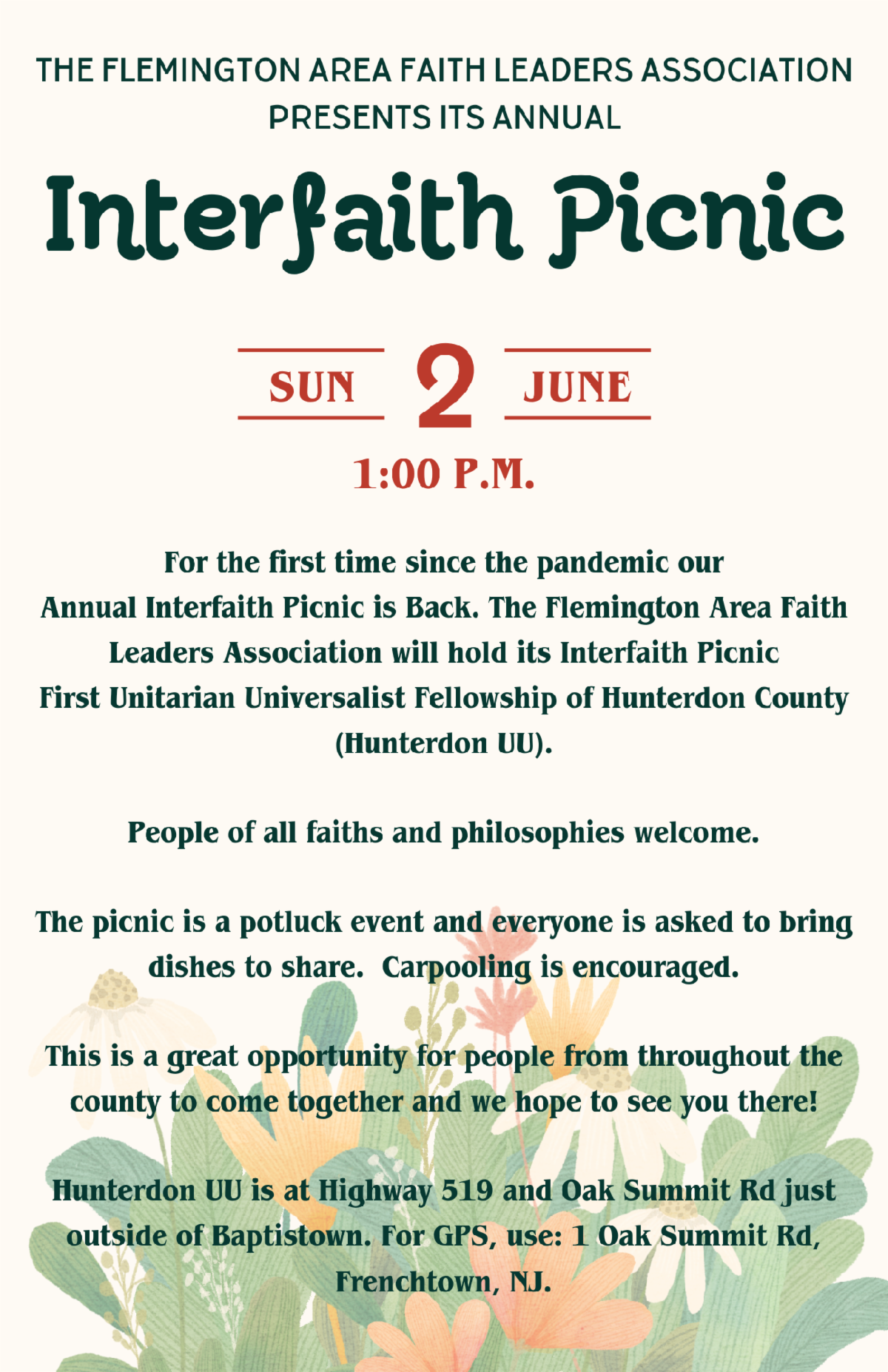 THE FLEMINGTON AREA FAITH LEADERS ASSOCIATION PRESENTS ITS ANNUAL

Interfaith Picnic

SUN 2 JUNE

1:00 P.M.

For the first time since the pandemic our Annual Interfaith Picnic is Back. The Flemington Area Faith Leaders Association will hold its Interfaith Picnic First Unitarian Universalist Fellowship of Hunterdon County (Hunterdon UU).

People of all faiths and philosophies welcome.

The picnic is a potluck event and everyone is asked to bring dishes to share. Carpooling is encouraged.

This is a great opportunity for people from throughout the county to come together and we hope to see you there!

Hunterdon UU is at Highway 519 and Oak Summit Rd just outside of Baptistown. For GPS, use: 1 Oak Summit Rd, Frenchtown, NJ.